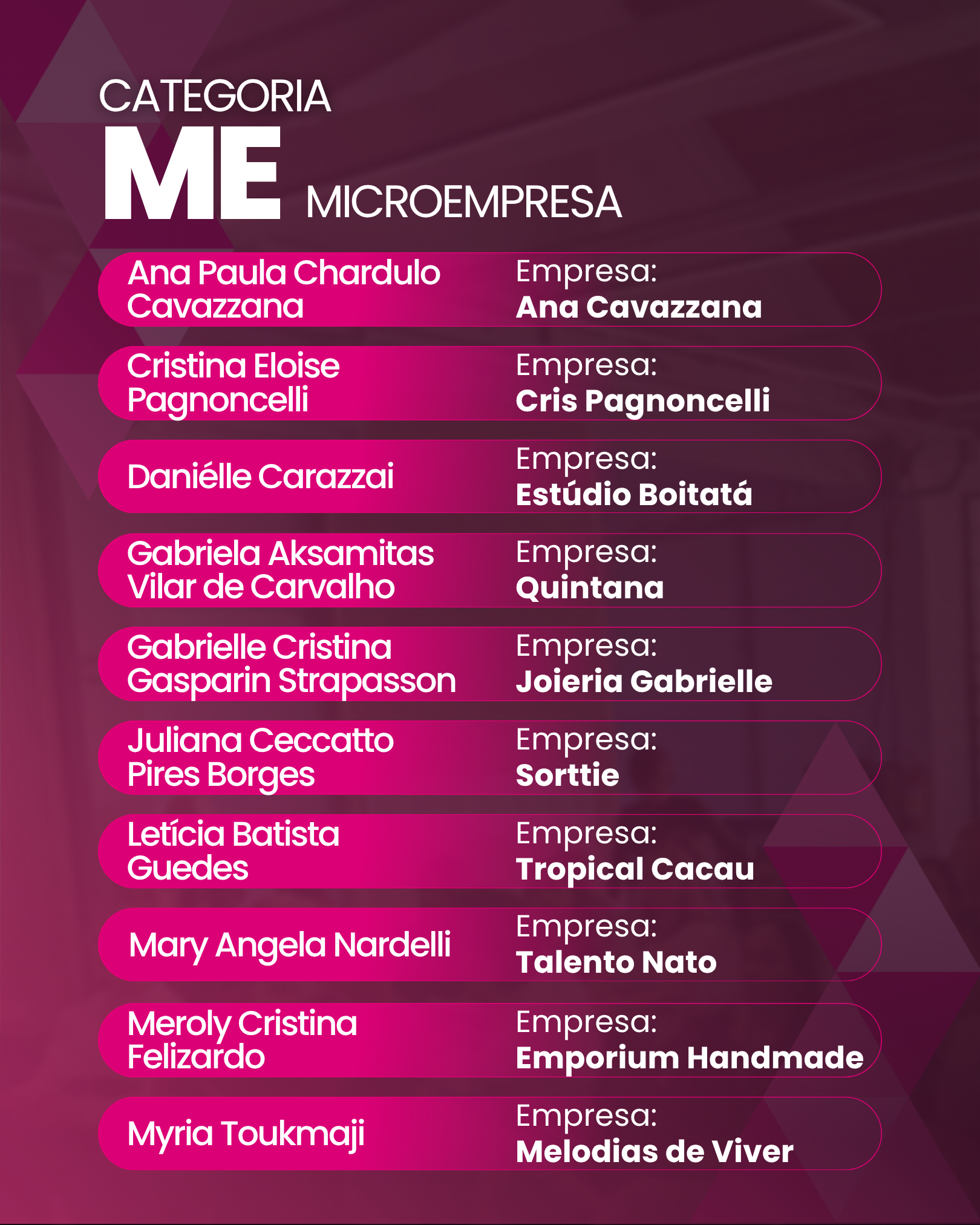 CATEGORIA
ME MICROEMPRESA

Ana Paula Chardulo Cavazzana
Empresa: Ana Cavazzana

Cristina Eloise Pagnoncelli
Empresa: Cris Pagnoncelli

Daniélle Carazzai
Empresa: Estúdio Boitatá

Gabriela Aksamitas Vilar de Carvalho
Empresa: Quintana

Gabrielle Cristina Gasparin Strapasson
Empresa: Joieria Gabrielle

Juliana Ceccatto Pires Borges
Empresa: Sorttie

Letícia Batista Guedes
Empresa: Tropical Cacau

Mary Angela Nardelli
Empresa: Talento Nato

Meroly Cristina Felizardo
Empresa: Emporium Handmade

Myria Toukmaji
Empresa: Melodias de Viver